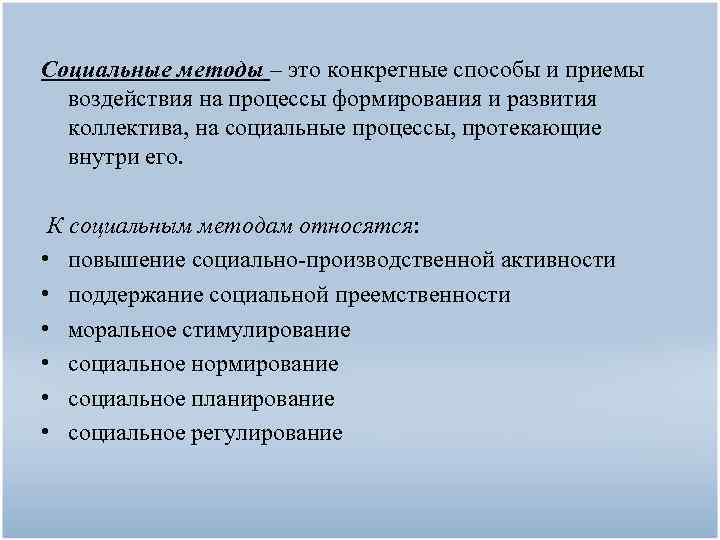 Социальные методы – это конкретные способы и приемы воздействия на процессы формирования и развития коллектива, на социальные процессы, протекающие внутри его.

К социальным методам относятся:
• повышение социально-производственной активности
• поддержание социальной преемственности
• моральное стимулирование
• социальное нормирование
• социальное планирование
• социальное регулирование